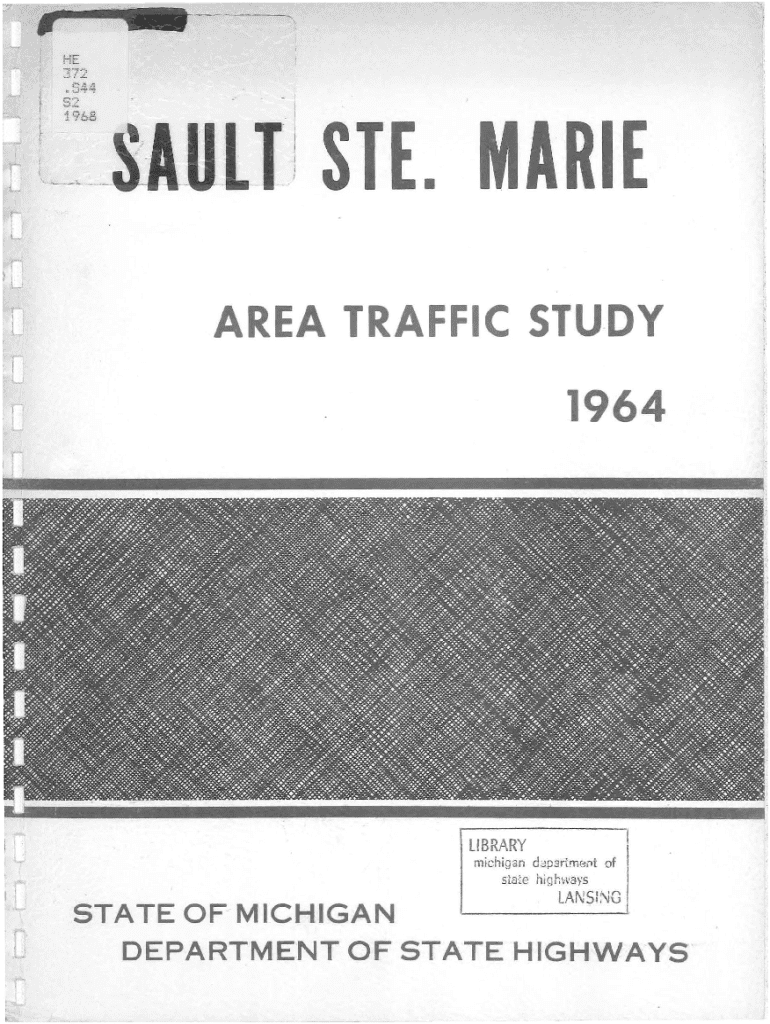 HE
372
.S44
S2
1968

SAULT STE. MARIE

AREA TRAFFIC STUDY

1964

LIBRARY
michigan department of
state highways
LANSING

STATE OF MICHIGAN
DEPARTMENT OF STATE HIGHWAYS